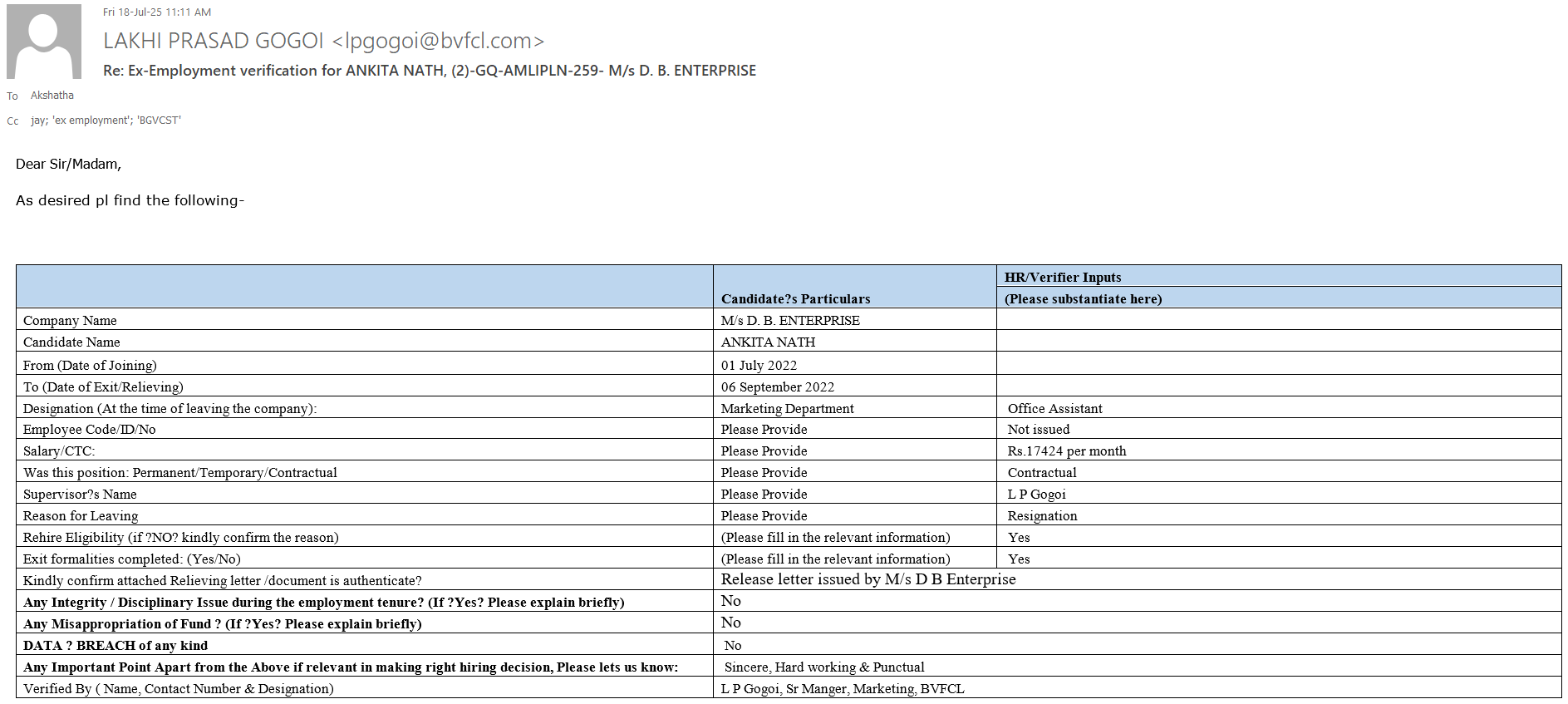 Fri 18-Jul-25 11:11 AM

LAKHI PRASAD GOGOI <lpgogoi@bvfcl.com>

Re: Ex-Employment verification for ANKITA NATH, (2)-GQ-AMLIPLN-259- M/s D. B. ENTERPRISE

To Akshatha

Cc jay; 'ex employment'; 'BGVCST'

Dear Sir/Madam,

As desired pl find the following-

| | Candidate?s Particulars | HR/Verifier Inputs (Please substantiate here) |
|---|---|---|
| Company Name | M/s D. B. ENTERPRISE | |
| Candidate Name | ANKITA NATH | |
| From (Date of Joining) | 01 July 2022 | |
| To (Date of Exit/Relieving) | 06 September 2022 | |
| Designation (At the time of leaving the company): | Marketing Department | Office Assistant |
| Employee Code/ID/No | Please Provide | Not issued |
| Salary/CTC: | Please Provide | Rs.17424 per month |
| Was this position: Permanent/Temporary/Contractual | Please Provide | Contractual |
| Supervisor?s Name | Please Provide | L P Gogoi |
| Reason for Leaving | Please Provide | Resignation |
| Rehire Eligibility (if ?NO? kindly confirm the reason) | (Please fill in the relevant information) | Yes |
| Exit formalities completed: (Yes/No) | (Please fill in the relevant information) | Yes |
| Kindly confirm attached Relieving letter /document is authenticate? | Release letter issued by M/s D B Enterprise | |
| **Any Integrity / Disciplinary Issue during the employment tenure? (If ?Yes? Please explain briefly)** | No | |
| **Any Misappropriation of Fund ? (If ?Yes? Please explain briefly)** | No | |
| **DATA ? BREACH of any kind** | No | |
| **Any Important Point Apart from the Above if relevant in making right hiring decision, Please lets us know:** | Sincere, Hard working & Punctual | |
| Verified By ( Name, Contact Number & Designation) | L P Gogoi, Sr Manger, Marketing, BVFCL | |